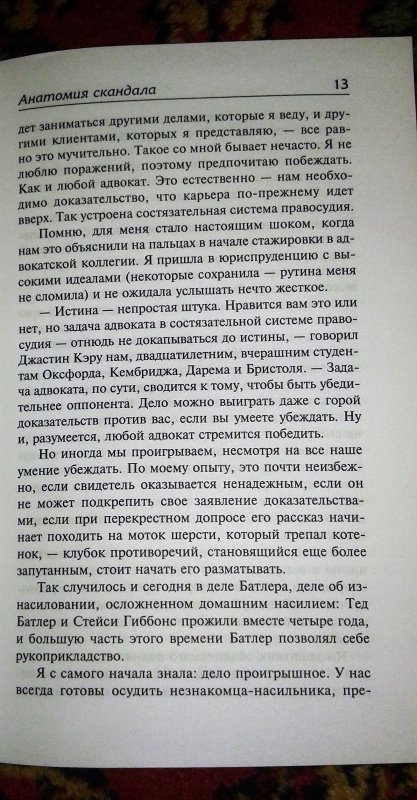 Анатомия скандала

13

дет заниматься другими делами, которые я веду, и другими клиентами, которых я представляю, — все равно это мучительно. Такое со мной бывает нечасто. Я не люблю поражений, поэтому предпочитаю побеждать. Как и любой адвокат. Это естественно — нам необходимо доказательство, что карьера по-прежнему идет вверх. Так устроена состязательная система правосудия.

Помню, для меня стало настоящим шоком, когда нам это объяснили на пальцах в начале стажировки в адвокатской коллегии. Я пришла в юриспруденцию с высокими идеалами (некоторые сохранила — рутина меня не сломила) и не ожидала услышать нечто жесткое.

— Истина — непростая штука. Нравится вам это или нет, но задача адвоката в состязательной системе правосудия — отнюдь не докапываться до истины, — говорил Джастин Кэру нам, двадцатилетним, вчерашним студентам Оксфорда, Кембриджа, Дарема и Бристоля. — Задача адвоката, по сути, сводится к тому, чтобы быть убедительнее оппонента. Дело можно выиграть даже с горой доказательств против вас, если вы умеете убеждать. Ну и, разумеется, любой адвокат стремится победить.

Но иногда мы проигрываем, несмотря на все наше умение убеждать. По моему опыту, это почти неизбежно, если свидетель оказывается ненадежным, если он не может подкрепить свое заявление доказательствами, если при перекрестном допросе его рассказ начинает походить на моток шерсти, который трепал котенок, — клубок противоречий, становящийся еще более запутанным, стоит начать его разматывать.

Так случилось и сегодня в деле Батлера, деле об изнасиловании, осложненном домашним насилием: Тед Батлер и Стейси Гиббонс прожили вместе четыре года, и большую часть этого времени Батлер позволял себе рукоприкладство.

Я с самого начала знала: дело проигрышное. У нас всегда готовы осудить незнакомца-насильника, пре-